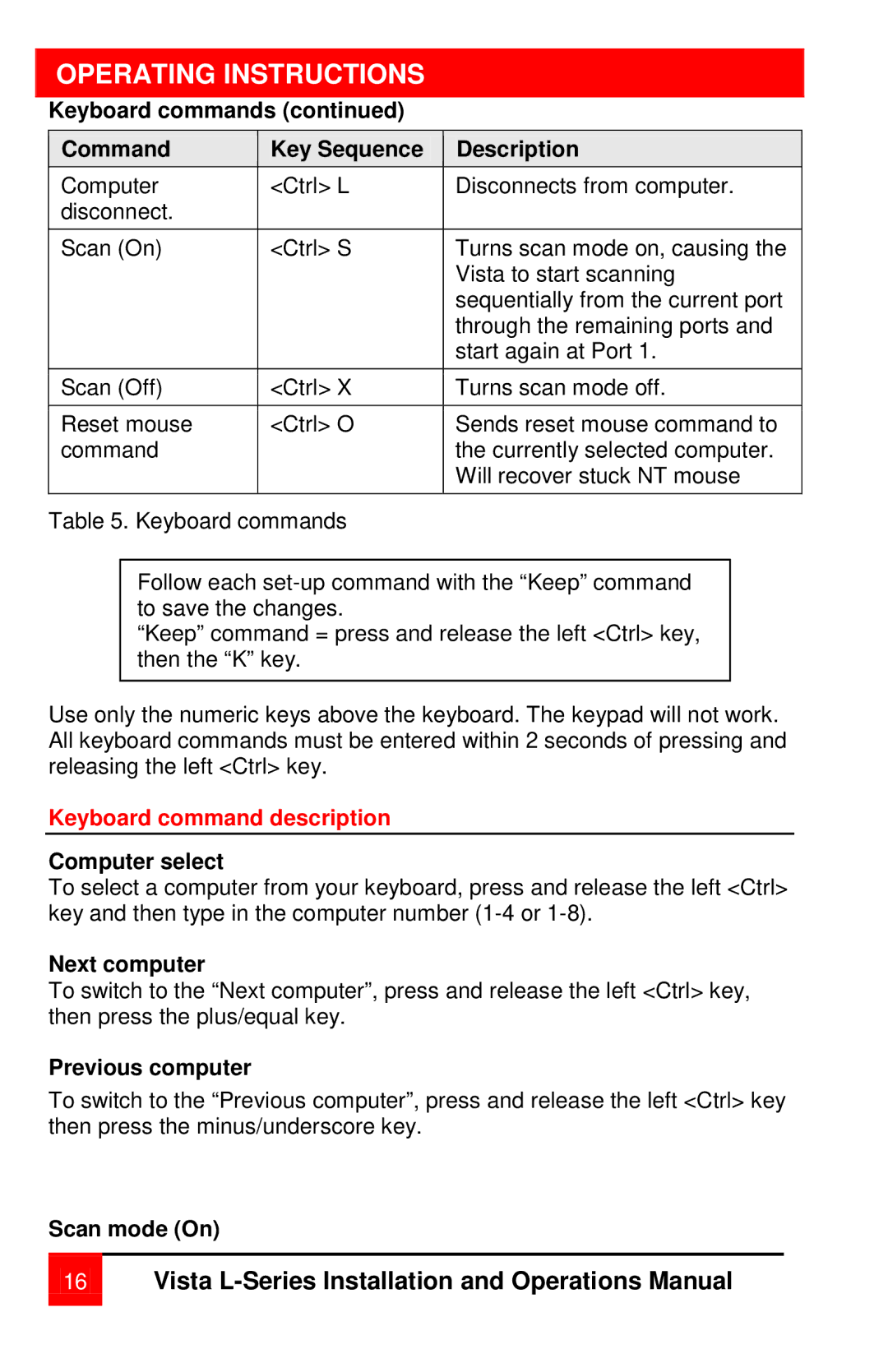 OPERATING INSTRUCTIONS

Keyboard commands (continued)

| Command | Key Sequence | Description |
|---|---|---|
| Computer disconnect. | <Ctrl> L | Disconnects from computer. |
| Scan (On) | <Ctrl> S | Turns scan mode on, causing the Vista to start scanning sequentially from the current port through the remaining ports and start again at Port 1. |
| Scan (Off) | <Ctrl> X | Turns scan mode off. |
| Reset mouse command | <Ctrl> O | Sends reset mouse command to the currently selected computer. Will recover stuck NT mouse |

Table 5. Keyboard commands

Follow each set-up command with the “Keep” command to save the changes.
“Keep” command = press and release the left <Ctrl> key, then the “K” key.

Use only the numeric keys above the keyboard. The keypad will not work. All keyboard commands must be entered within 2 seconds of pressing and releasing the left <Ctrl> key.

Keyboard command description

Computer select
To select a computer from your keyboard, press and release the left <Ctrl> key and then type in the computer number (1-4 or 1-8).

Next computer
To switch to the “Next computer”, press and release the left <Ctrl> key, then press the plus/equal key.

Previous computer
To switch to the “Previous computer”, press and release the left <Ctrl> key then press the minus/underscore key.

Scan mode (On)

16 Vista L-Series Installation and Operations Manual